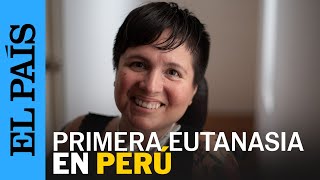 EL PAÍS

PRIMERA EUTANASIA EN PERÚ